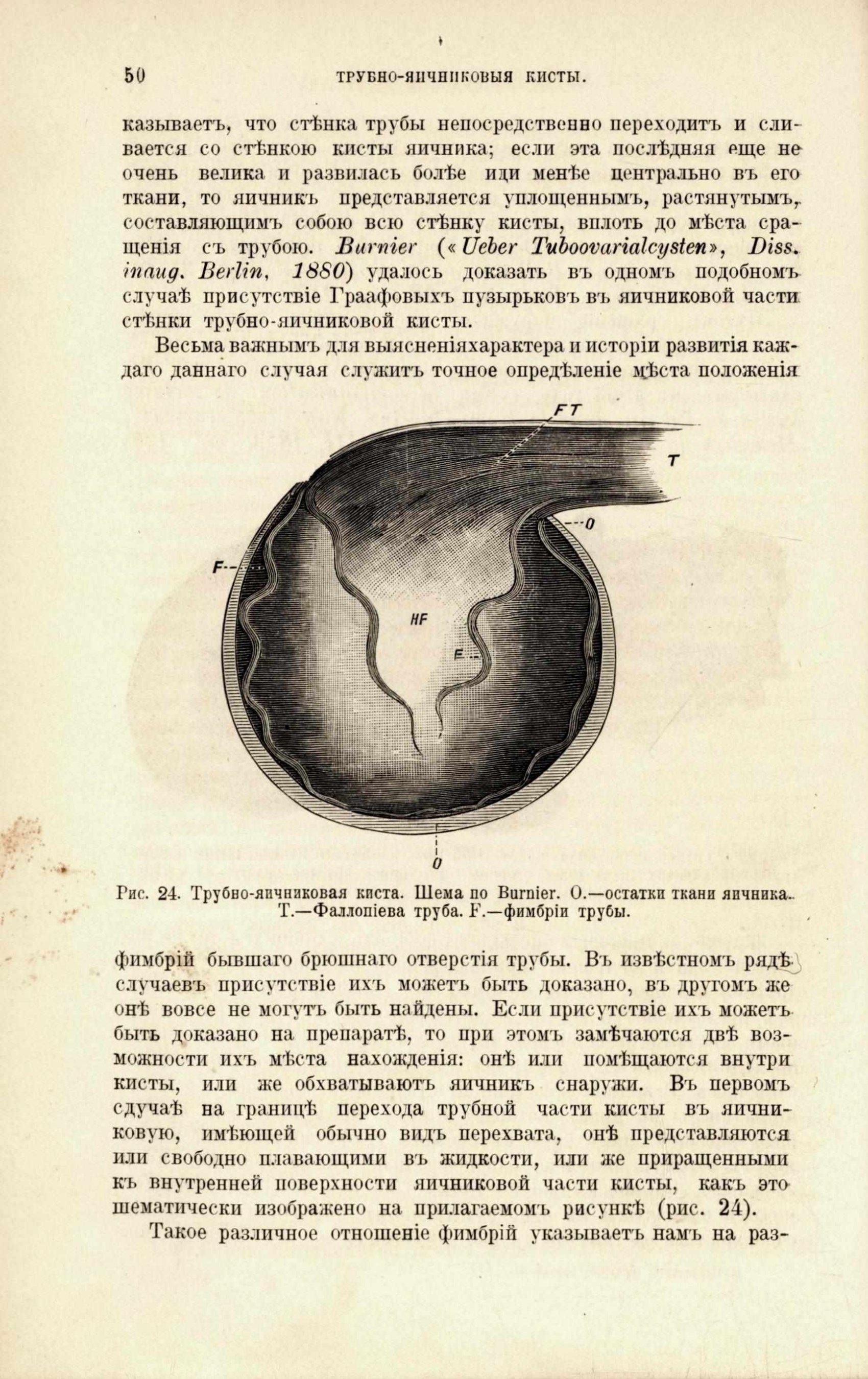 50 ТРУБНО-ЯИЧНИКОВЫЯ КИСТЫ.

казываетъ, что стѣнка трубы непосредственно переходитъ и сливается со стѣнкою кисты яичника; если эта послѣдняя еще не очень велика и развилась болѣе иди менѣе центрально въ его ткани, то яичникъ представляется уплощеннымъ, растянутымъ, составляющимъ собою всю стѣнку кисты, вплоть до мѣста сращенія съ трубою. Burnier («Ueber Tuboovarialcysten», Diss. inaug. Berlin, 1880) удалось доказать въ одномъ подобномъ случаѣ присутствіе Граафовыхъ пузырьковъ въ яичниковой части стѣнки трубно-яичниковой кисты.

Весьма важнымъ для выясненіяхарактера и исторіи развитія каждаго даннаго случая служитъ точное опредѣленіе мѣста положенія

FT
T
O
F
HF
F
O

Рис. 24. Трубно-яичниковая киста. Шема по Burnier. O.—остатки ткани яичника. T.—Фаллопіева труба. F.—фимбріи трубы.

фимбрій бывшаго брюшнаго отверстія трубы. Въ извѣстномъ рядѣ случаевъ присутствіе ихъ можетъ быть доказано, въ другомъ же онѣ вовсе не могутъ быть найдены. Если присутствіе ихъ можетъ быть доказано на препаратѣ, то при этомъ замѣчаются двѣ возможности ихъ мѣста нахожденія: онѣ или помѣщаются внутри кисты, или же обхватываютъ яичникъ снаружи. Въ первомъ сдучаѣ на границѣ перехода трубной части кисты въ яичниковую, имѣющей обычно видъ перехвата, онѣ представляются или свободно плавающими въ жидкости, или же приращенными къ внутренней поверхности яичниковой части кисты, какъ это шематически изображено на прилагаемомъ рисункѣ (рис. 24).

Такое различное отношеніе фимбрій указываетъ намъ на раз-